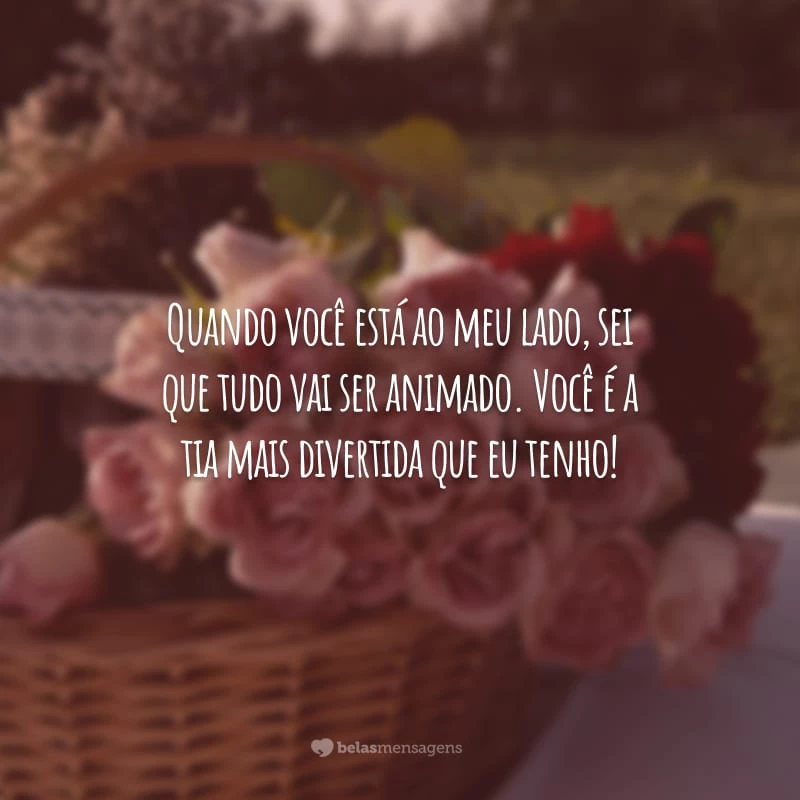 Quando você está ao meu lado, sei que tudo vai ser animado. Você é a tia mais divertida que eu tenho!

belasmensagens